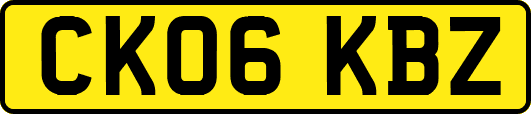 CK06 KBZ